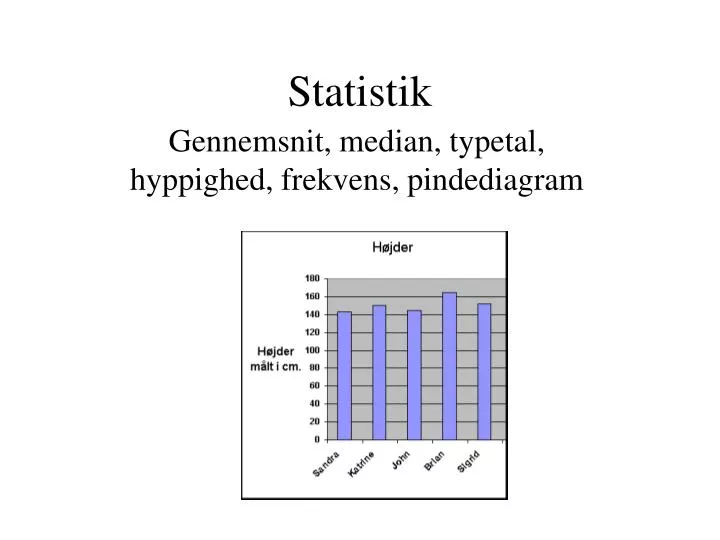 Statistik

Gennemsnit, median, typetal, hyppighed, frekvens, pindediagram

Højder

Højder målt i cm.

180
160
140
120
100
80
60
40
20
0

Sandra
Katrine
John
Brian
Sigrid